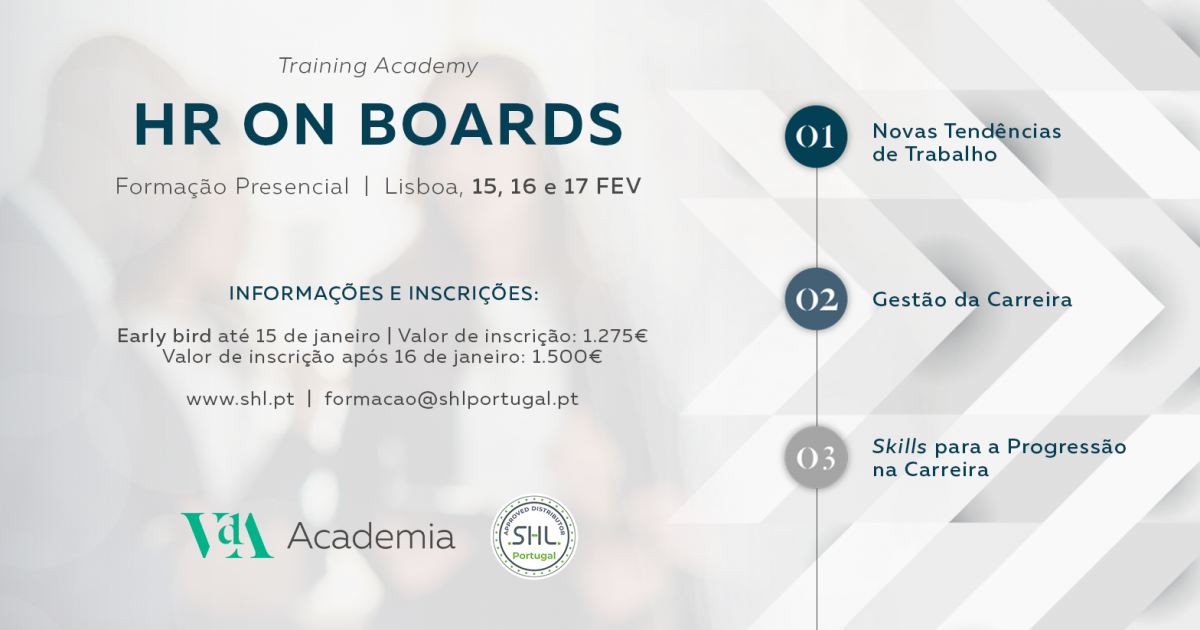 Training Academy

HR ON BOARDS

Formação Presencial | Lisboa, 15, 16 e 17 FEV

INFORMAÇÕES E INSCRIÇÕES:

Early bird até 15 de janeiro | Valor de inscrição: 1.275€
Valor de inscrição após 16 de janeiro: 1.500€

www.shl.pt | formacao@shlportugal.pt

VdA Academia

APPROVED DISTRIBUTOR SHL Portugal

01 Novas Tendências de Trabalho

02 Gestão da Carreira

03 Skills para a Progressão na Carreira